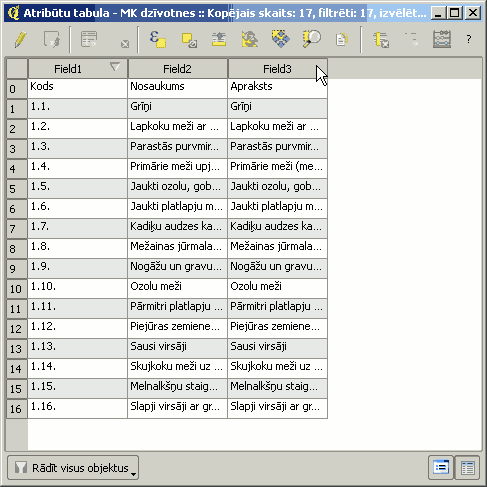 Atribūtu tabula - MK dzīvotnes :: Kopējais skaits: 17, filtrēti: 17, izvēlēt...

?

|  | Field1 | Field2 | Field3 |
|---|---|---|---|
| 0 | Kods | Nosaukums | Apraksts |
| 1 | 1.1. | Grīņi | Grīņi |
| 2 | 1.2. | Lapkoku meži ar ... | Lapkoku meži ar ... |
| 3 | 1.3. | Parastās purvmir... | Parastās purvmir... |
| 4 | 1.4. | Primārie meži upj... | Primārie meži (me... |
| 5 | 1.5. | Jaukti ozolu, gob... | Jaukti ozolu, gob... |
| 6 | 1.6. | Jaukti platlapju m... | Jaukti platlapju m... |
| 7 | 1.7. | Kadiķu audzes ka... | Kadiķu audzes ka... |
| 8 | 1.8. | Mežainas jūrmala... | Mežainas jūrmala... |
| 9 | 1.9. | Nogāžu un gravu... | Nogāžu un gravu... |
| 10 | 1.10. | Ozolu meži | Ozolu meži |
| 11 | 1.11. | Pārmitri platlapju ... | Pārmitri platlapju ... |
| 12 | 1.12. | Piejūras zemiene... | Piejūras zemiene... |
| 13 | 1.13. | Sausi virsāji | Sausi virsāji |
| 14 | 1.14. | Skujkoku meži uz ... | Skujkoku meži uz ... |
| 15 | 1.15. | Melnalkšņu staig... | Melnalkšņu staig... |
| 16 | 1.16. | Slapji virsāji ar gr... | Slapji virsāji ar gr... |

Rādīt visus objektus